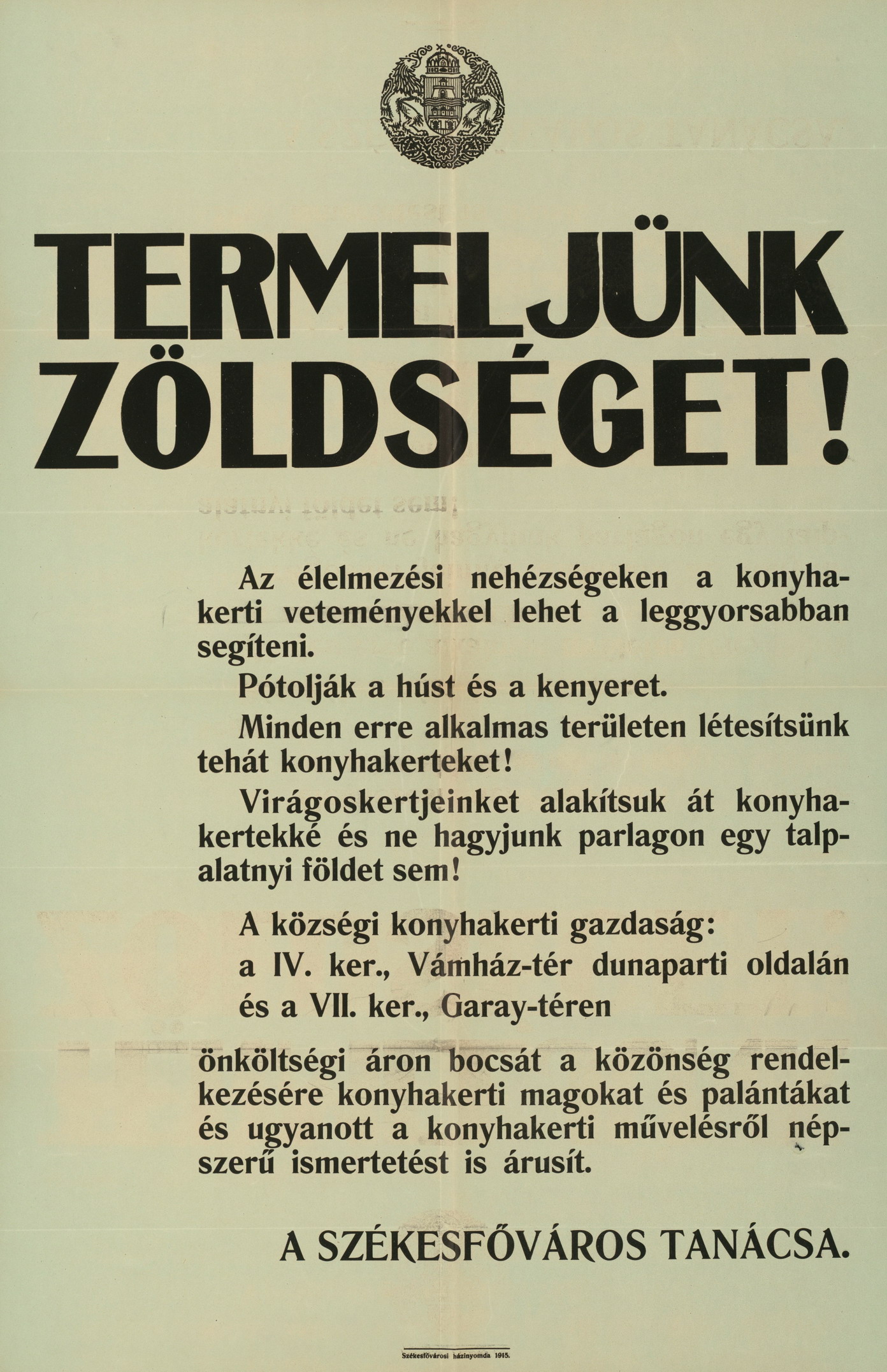 TERMELJÜNK ZÖLDSÉGET!

Az élelmezési nehézségeken a konyhakerti veteményekkel lehet a leggyorsabban segíteni.

Pótolják a húst és a kenyeret.

Minden erre alkalmas területen létesítsünk tehát konyhakerteket!

Virágoskertjeinket alakítsuk át konyhakertekké és ne hagyjunk parlagon egy talpalatnyi földet sem!

A községi konyhakerti gazdaság:

a IV. ker., Vámház-tér dunaparti oldalán

és a VII. ker., Garay-téren

önköltségi áron bocsát a közönség rendelkezésére konyhakerti magokat és palántákat és ugyanott a konyhakerti művelésről népszerű ismertetést is árusít.

A SZÉKESFŐVÁROS TANÁCSA.

Székesfővárosi házinyomda 1915.